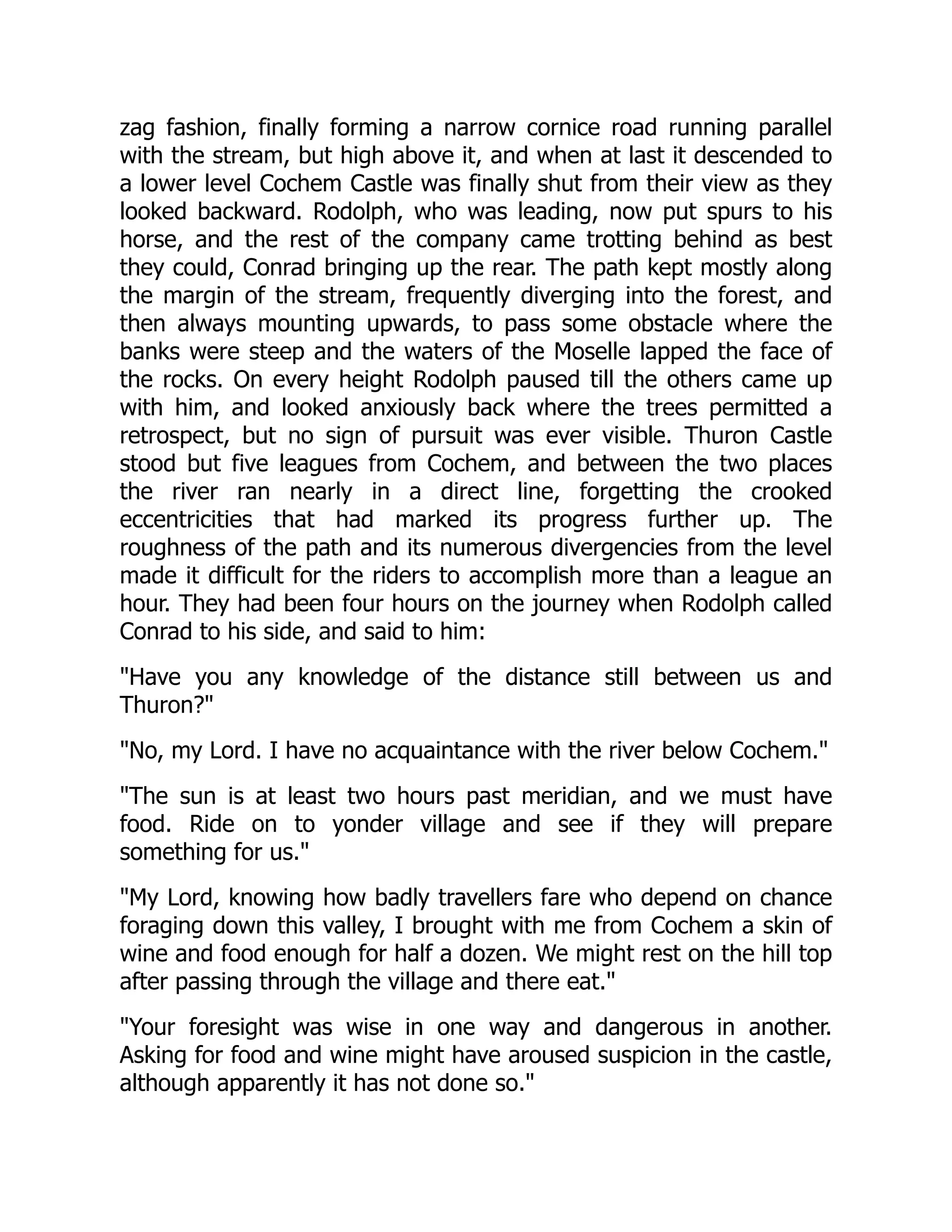 zag fashion, finally forming a narrow cornice road running parallel with the stream, but high above it, and when at last it descended to a lower level Cochem Castle was finally shut from their view as they looked backward. Rodolph, who was leading, now put spurs to his horse, and the rest of the company came trotting behind as best they could, Conrad bringing up the rear. The path kept mostly along the margin of the stream, frequently diverging into the forest, and then always mounting upwards, to pass some obstacle where the banks were steep and the waters of the Moselle lapped the face of the rocks. On every height Rodolph paused till the others came up with him, and looked anxiously back where the trees permitted a retrospect, but no sign of pursuit was ever visible. Thuron Castle stood but five leagues from Cochem, and between the two places the river ran nearly in a direct line, forgetting the crooked eccentricities that had marked its progress further up. The roughness of the path and its numerous divergencies from the level made it difficult for the riders to accomplish more than a league an hour. They had been four hours on the journey when Rodolph called Conrad to his side, and said to him:

"Have you any knowledge of the distance still between us and Thuron?"

"No, my Lord. I have no acquaintance with the river below Cochem."

"The sun is at least two hours past meridian, and we must have food. Ride on to yonder village and see if they will prepare something for us."

"My Lord, knowing how badly travellers fare who depend on chance foraging down this valley, I brought with me from Cochem a skin of wine and food enough for half a dozen. We might rest on the hill top after passing through the village and there eat."

"Your foresight was wise in one way and dangerous in another. Asking for food and wine might have aroused suspicion in the castle, although apparently it has not done so."